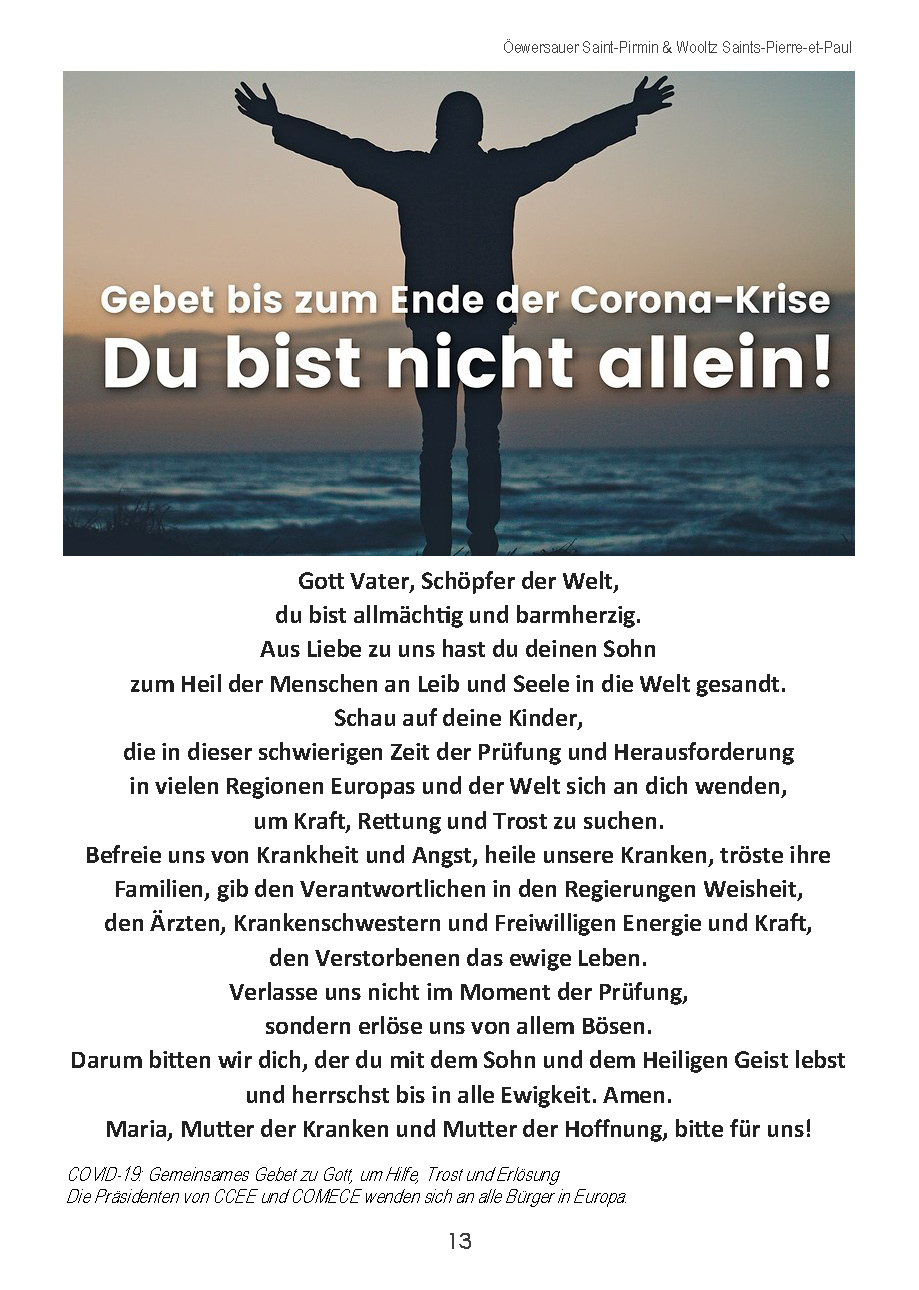 Öewersauer Saint-Pirmin & Wooltz Saints-Pierre-et-Paul

Gebet bis zum Ende der Corona-Krise
Du bist nicht allein!

Gott Vater, Schöpfer der Welt,
du bist allmächtig und barmherzig.
Aus Liebe zu uns hast du deinen Sohn
zum Heil der Menschen an Leib und Seele in die Welt gesandt.
Schau auf deine Kinder,
die in dieser schwierigen Zeit der Prüfung und Herausforderung
in vielen Regionen Europas und der Welt sich an dich wenden,
um Kraft, Rettung und Trost zu suchen.
Befreie uns von Krankheit und Angst, heile unsere Kranken, tröste ihre
Familien, gib den Verantwortlichen in den Regierungen Weisheit,
den Ärzten, Krankenschwestern und Freiwilligen Energie und Kraft,
den Verstorbenen das ewige Leben.
Verlasse uns nicht im Moment der Prüfung,
sondern erlöse uns von allem Bösen.
Darum bitten wir dich, der du mit dem Sohn und dem Heiligen Geist lebst
und herrschst bis in alle Ewigkeit. Amen.
Maria, Mutter der Kranken und Mutter der Hoffnung, bitte für uns!

COVID-19: Gemeinsames Gebet zu Gott, um Hilfe, Trost und Erlösung
Die Präsidenten von CCEE und COMECE wenden sich an alle Bürger in Europa.

13